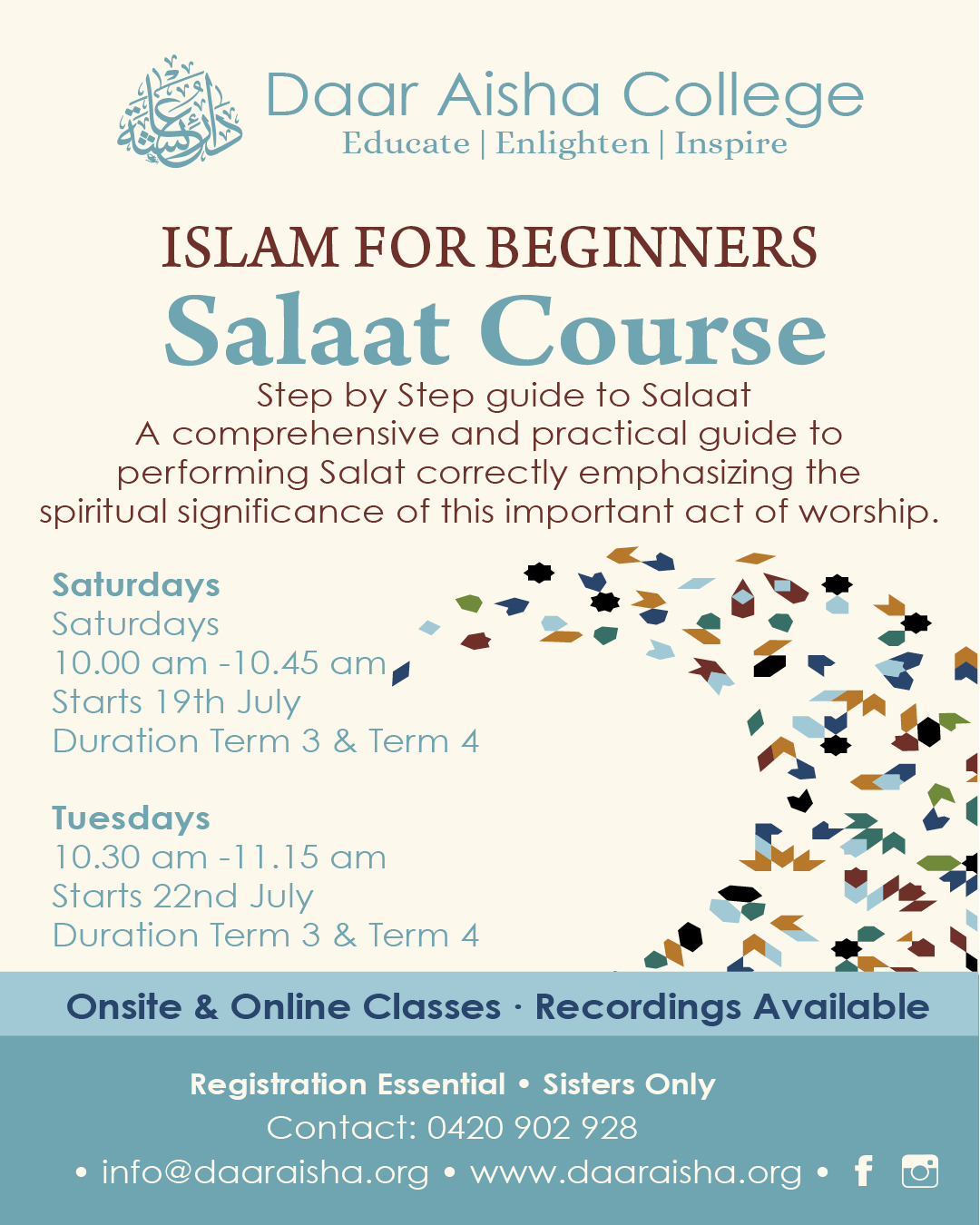 دار عائشة

Daar Aisha College
Educate | Enlighten | Inspire

ISLAM FOR BEGINNERS
Salaat Course
Step by Step guide to Salaat
A comprehensive and practical guide to performing Salat correctly emphasizing the spiritual significance of this important act of worship.

Saturdays
Saturdays
10.00 am -10.45 am
Starts 19th July
Duration Term 3 & Term 4

Tuesdays
10.30 am -11.15 am
Starts 22nd July
Duration Term 3 & Term 4

Onsite & Online Classes · Recordings Available

Registration Essential • Sisters Only
Contact: 0420 902 928
• info@daaraisha.org • www.daaraisha.org •